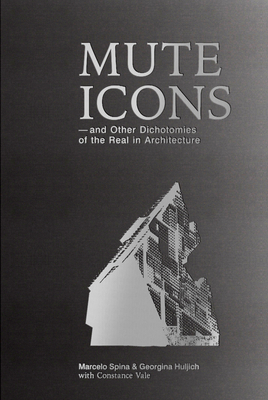 MUTE ICONS

—and Other Dichotomies of the Real in Architecture

Marcelo Spina & Georgina Huljich with Constance Vale